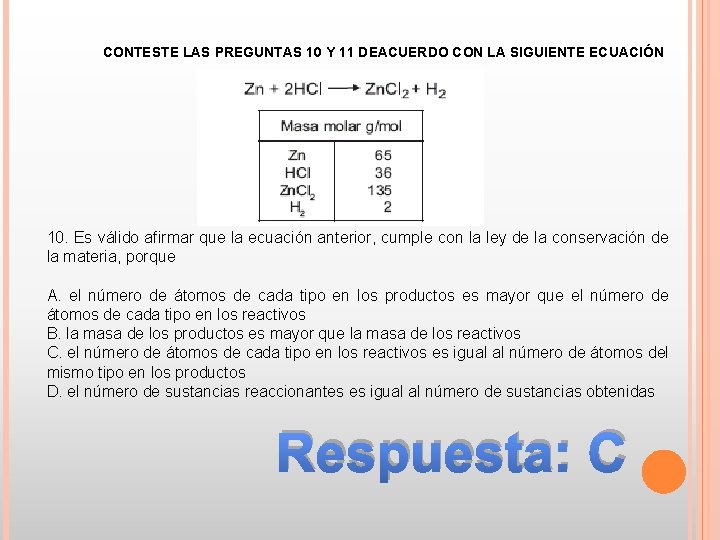 CONTESTE LAS PREGUNTAS 10 Y 11 DEACUERDO CON LA SIGUIENTE ECUACIÓN

$Zn + 2HCl \longrightarrow ZnCl_2 + H_2$

| Masa molar g/mol | |
|---|---|
| Zn | 65 |
| HCl | 36 |
| $ZnCl_2$ | 135 |
| $H_2$ | 2 |

10. Es válido afirmar que la ecuación anterior, cumple con la ley de la conservación de la materia, porque

A. el número de átomos de cada tipo en los productos es mayor que el número de átomos de cada tipo en los reactivos
B. la masa de los productos es mayor que la masa de los reactivos
C. el número de átomos de cada tipo en los reactivos es igual al número de átomos del mismo tipo en los productos
D. el número de sustancias reaccionantes es igual al número de sustancias obtenidas

Respuesta: C